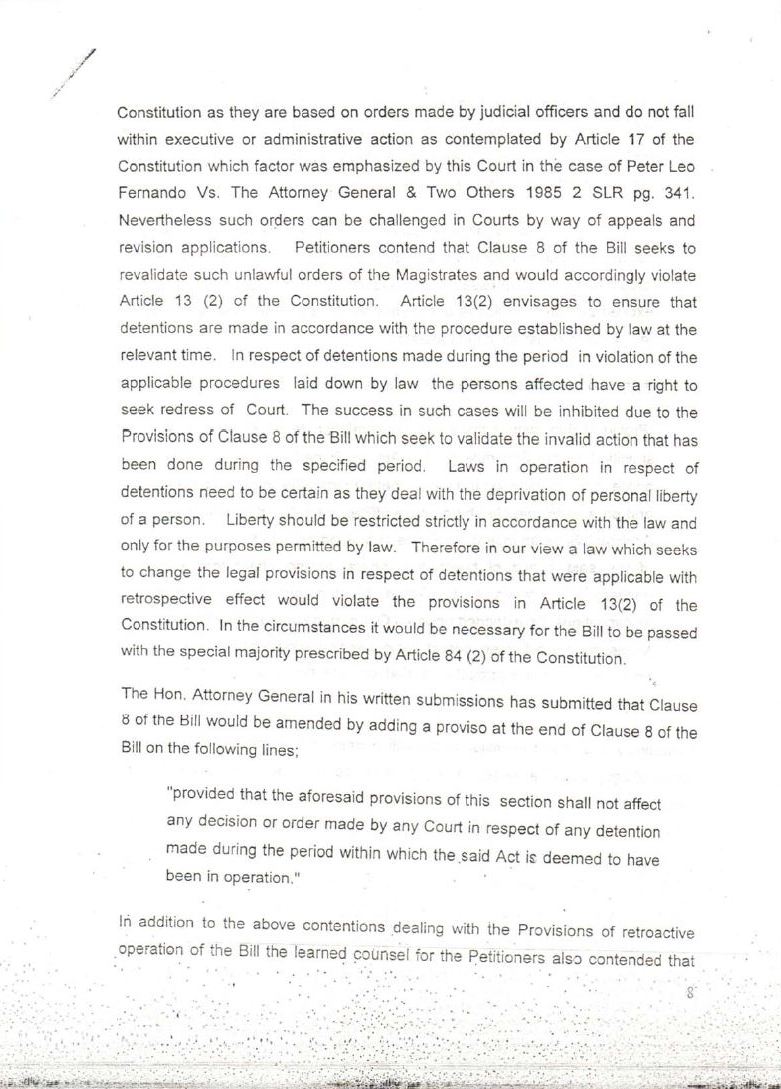 Constitution as they are based on orders made by judicial officers and do not fall within executive or administrative action as contemplated by Article 17 of the Constitution which factor was emphasized by this Court in the case of Peter Leo Fernando Vs. The Attorney General & Two Others 1985 2 SLR pg. 341. Nevertheless such orders can be challenged in Courts by way of appeals and revision applications. Petitioners contend that Clause 8 of the Bill seeks to revalidate such unlawful orders of the Magistrates and would accordingly violate Article 13 (2) of the Constitution. Article 13(2) envisages to ensure that detentions are made in accordance with the procedure established by law at the relevant time. In respect of detentions made during the period in violation of the applicable procedures laid down by law the persons affected have a right to seek redress of Court. The success in such cases will be inhibited due to the Provisions of Clause 8 of the Bill which seek to validate the invalid action that has been done during the specified period. Laws in operation in respect of detentions need to be certain as they deal with the deprivation of personal liberty of a person. Liberty should be restricted strictly in accordance with the law and only for the purposes permitted by law. Therefore in our view a law which seeks to change the legal provisions in respect of detentions that were applicable with retrospective effect would violate the provisions in Article 13(2) of the Constitution. In the circumstances it would be necessary for the Bill to be passed with the special majority prescribed by Article 84 (2) of the Constitution.

The Hon. Attorney General in his written submissions has submitted that Clause 8 of the Bill would be amended by adding a proviso at the end of Clause 8 of the Bill on the following lines;

"provided that the aforesaid provisions of this section shall not affect any decision or order made by any Court in respect of any detention made during the period within which the said Act is deemed to have been in operation."

In addition to the above contentions dealing with the Provisions of retroactive operation of the Bill the learned counsel for the Petitioners also contended that

8